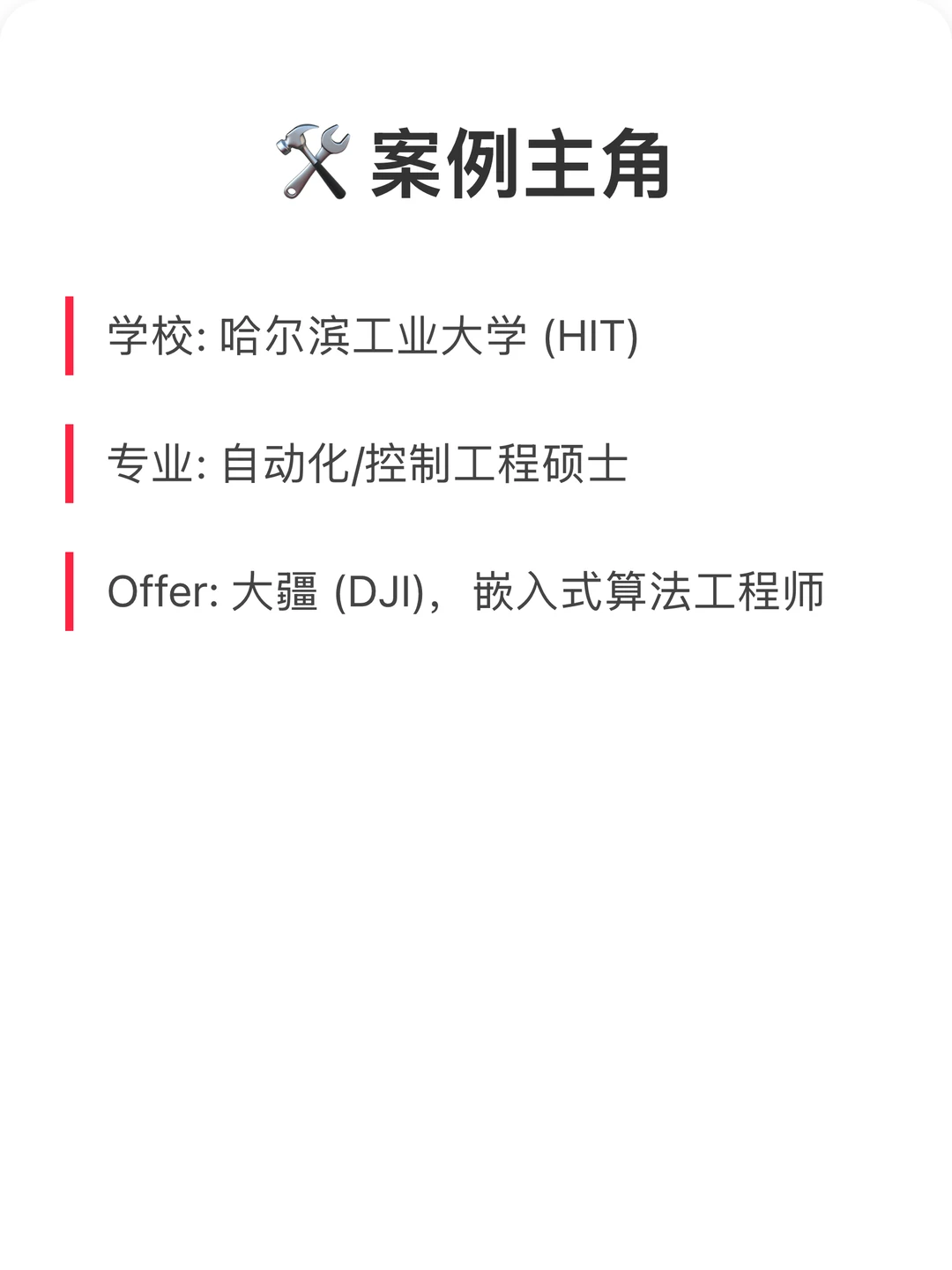 🛠️ 案例主角

学校: 哈尔滨工业大学 (HIT)

专业: 自动化/控制工程硕士

Offer: 大疆 (DJI)，嵌入式算法工程师